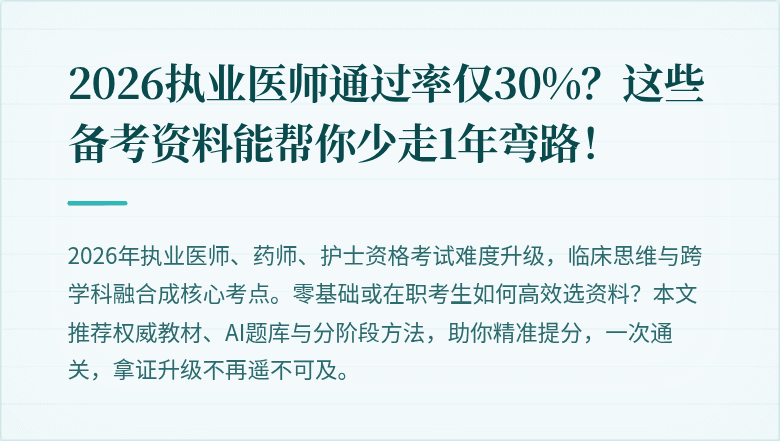 2026执业医师通过率仅30%？这些备考资料能帮你少走1年弯路！

2026年执业医师、药师、护士资格考试难度升级，临床思维与跨学科融合成核心考点。零基础或在职考生如何高效选资料？本文推荐权威教材、AI题库与分阶段方法，助你精准提分，一次通关，拿证升级不再遥不可及。